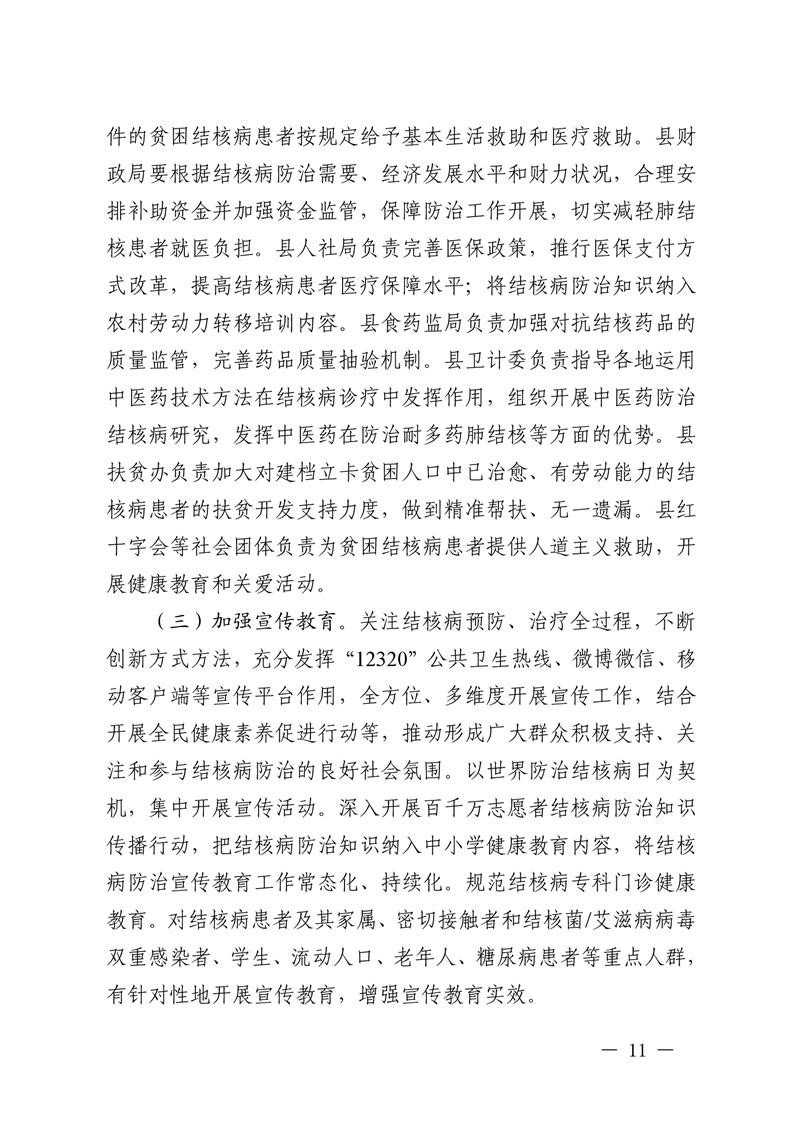 件的贫困结核病患者按规定给予基本生活救助和医疗救助。县财政局要根据结核病防治需要、经济发展水平和财力状况，合理安排补助资金并加强资金监管，保障防治工作开展，切实减轻肺结核患者就医负担。县人社局负责完善医保政策，推行医保支付方式改革，提高结核病患者医疗保障水平；将结核病防治知识纳入农村劳动力转移培训内容。县食药监局负责加强对抗结核药品的质量监管，完善药品质量抽验机制。县卫计委负责指导各地运用中医药技术方法在结核病诊疗中发挥作用，组织开展中医药防治结核病研究，发挥中医药在防治耐多药肺结核等方面的优势。县扶贫办负责加大对建档立卡贫困人口中已治愈、有劳动能力的结核病患者的扶贫开发支持力度，做到精准帮扶、无一遗漏。县红十字会等社会团体负责为贫困结核病患者提供人道主义救助，开展健康教育和关爱活动。

（三）加强宣传教育。关注结核病预防、治疗全过程，不断创新方式方法，充分发挥“12320”公共卫生热线、微博微信、移动客户端等宣传平台作用，全方位、多维度开展宣传工作，结合开展全民健康素养促进行动等，推动形成广大群众积极支持、关注和参与结核病防治的良好社会氛围。以世界防治结核病日为契机，集中开展宣传活动。深入开展百千万志愿者结核病防治知识传播行动，把结核病防治知识纳入中小学健康教育内容，将结核病防治宣传教育工作常态化、持续化。规范结核病专科门诊健康教育。对结核病患者及其家属、密切接触者和结核菌/艾滋病病毒双重感染者、学生、流动人口、老年人、糖尿病患者等重点人群，有针对性地开展宣传教育，增强宣传教育实效。

— 11 —